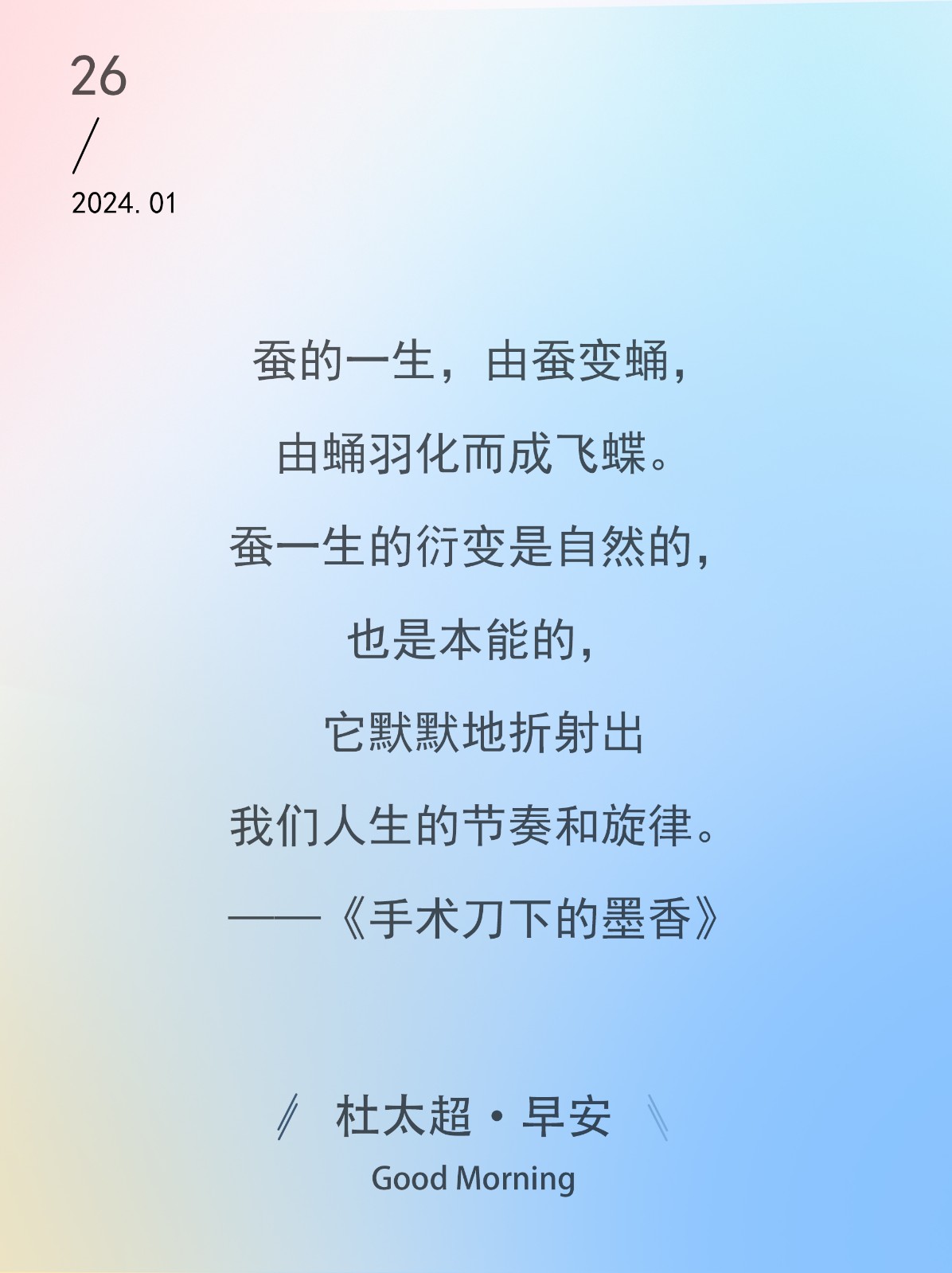 26
/
2024.01

蚕的一生，由蚕变蛹，
由蛹羽化而成飞蝶。
蚕一生的衍变是自然的，
也是本能的，
它默默地折射出
我们人生的节奏和旋律。
——《手术刀下的墨香》

杜太超·早安
Good Morning